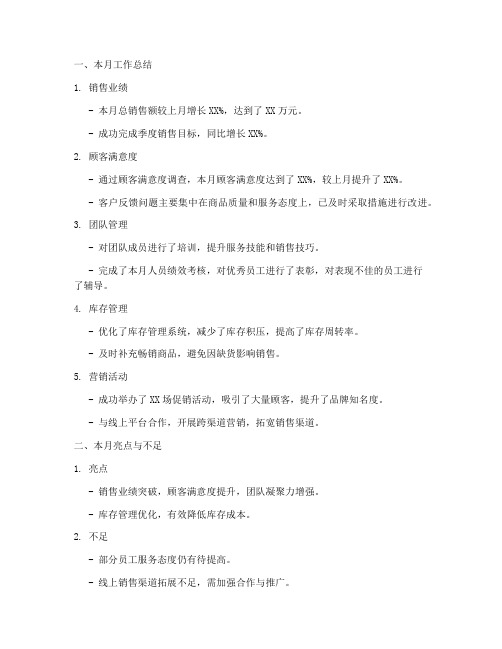 一、本月工作总结

1. 销售业绩

- 本月总销售额较上月增长 XX%，达到了 XX 万元。

- 成功完成季度销售目标，同比增长 XX%。

2. 顾客满意度

- 通过顾客满意度调查，本月顾客满意度达到了 XX%，较上月提升了 XX%。

- 客户反馈问题主要集中在商品质量和服务态度上，已及时采取措施进行改进。

3. 团队管理

- 对团队成员进行了培训，提升服务技能和销售技巧。

- 完成了本月人员绩效考核，对优秀员工进行了表彰，对表现不佳的员工进行了辅导。

4. 库存管理

- 优化了库存管理系统，减少了库存积压，提高了库存周转率。

- 及时补充畅销商品，避免因缺货影响销售。

5. 营销活动

- 成功举办了 XX 场促销活动，吸引了大量顾客，提升了品牌知名度。

- 与线上平台合作，开展跨渠道营销，拓宽销售渠道。

二、本月亮点与不足

1. 亮点

- 销售业绩突破，顾客满意度提升，团队凝聚力增强。

- 库存管理优化，有效降低库存成本。

2. 不足

- 部分员工服务态度仍有待提高。

- 线上销售渠道拓展不足，需加强合作与推广。